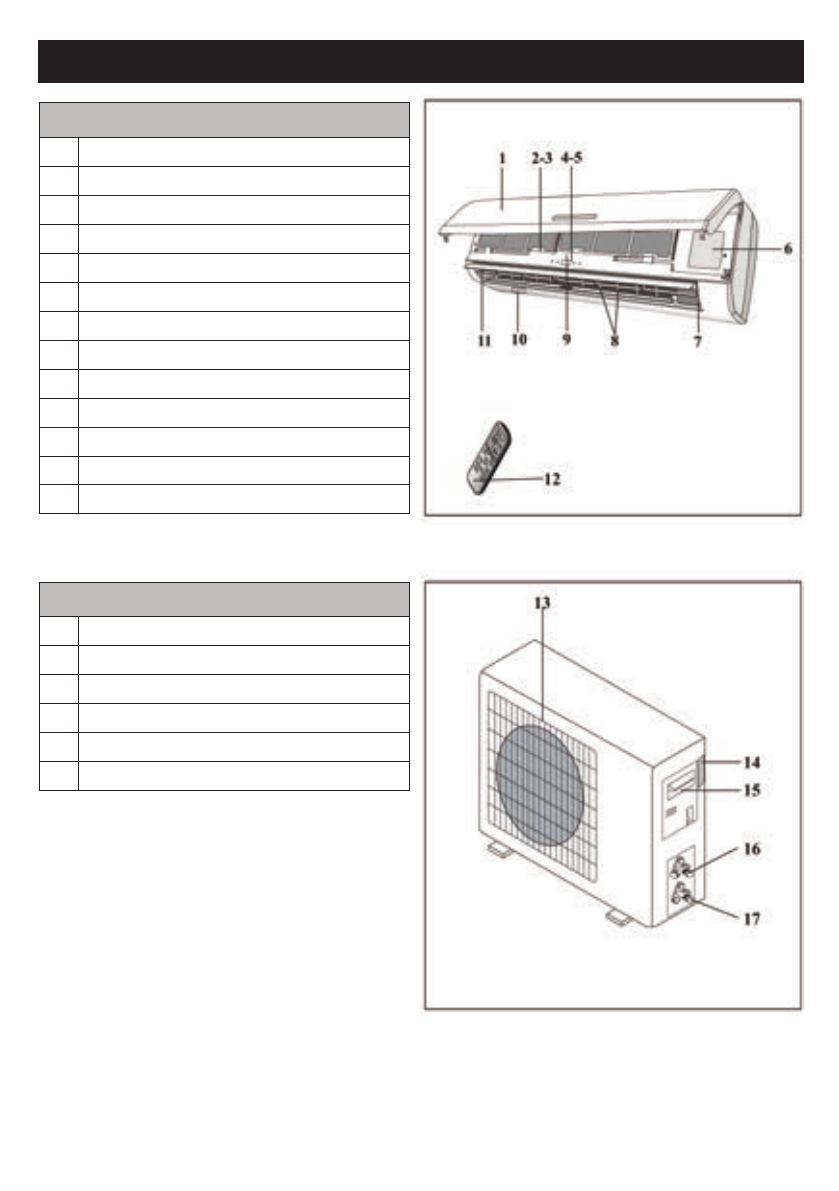 1
2-3
4-5
6
11
10
9
8
7
12

13
14
15
16
17